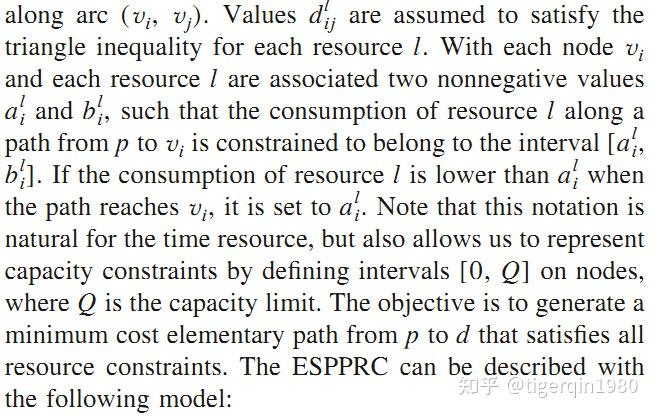 along arc $(v_i, v_j)$. Values $d_{ij}^l$ are assumed to satisfy the triangle inequality for each resource $l$. With each node $v_i$ and each resource $l$ are associated two nonnegative values $a_i^l$ and $b_i^l$, such that the consumption of resource $l$ along a path from $p$ to $v_i$ is constrained to belong to the interval $[a_i^l, b_i^l]$. If the consumption of resource $l$ is lower than $a_i^l$ when the path reaches $v_i$, it is set to $a_i^l$. Note that this notation is natural for the time resource, but also allows us to represent capacity constraints by defining intervals $[0, Q]$ on nodes, where $Q$ is the capacity limit. The objective is to generate a minimum cost elementary path from $p$ to $d$ that satisfies all resource constraints. The ESPPRC can be described with the following model:

知乎 @tigerqin1980